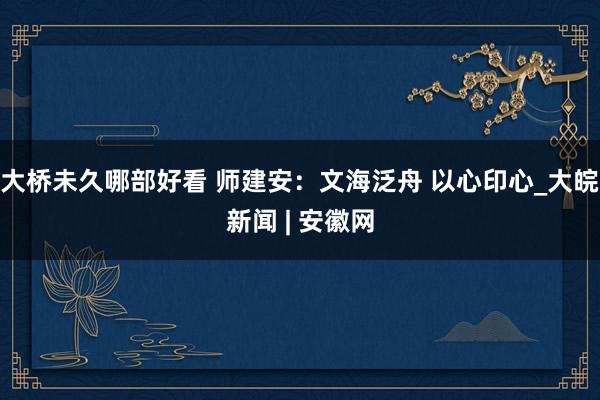 大桥未久哪部好看 师建安：文海泛舟 以心印心_大皖新闻 | 安徽网